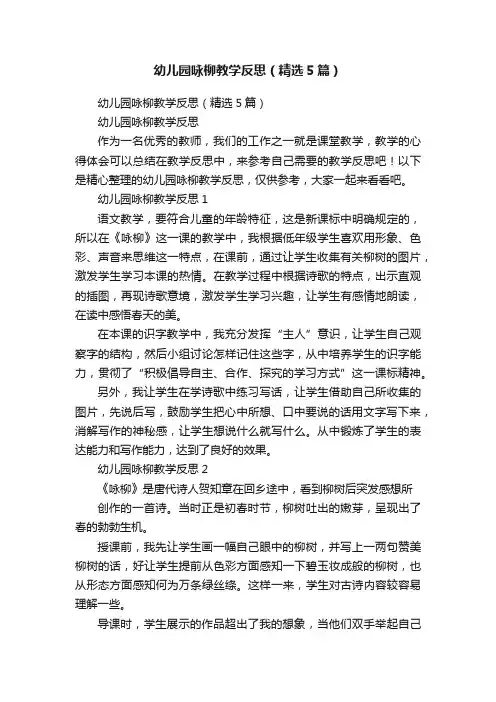 幼儿园咏柳教学反思（精选5篇）

幼儿园咏柳教学反思（精选5篇）

幼儿园咏柳教学反思

作为一名优秀的教师，我们的工作之一就是课堂教学，教学的心得体会可以总结在教学反思中，来参考自己需要的教学反思吧！以下是精心整理的幼儿园咏柳教学反思，仅供参考，大家一起来看看吧。

幼儿园咏柳教学反思1

语文教学，要符合儿童的年龄特征，这是新课标中明确规定的，所以在《咏柳》这一课的教学中，我根据低年级学生喜欢用形象、色彩、声音来思维这一特点，在课前，通过让学生收集有关柳树的图片，激发学生学习本课的热情。在教学过程中根据诗歌的特点，出示直观的插图，再现诗歌意境，激发学生学习兴趣，让学生有感情地朗读，在读中感悟春天的美。

在本课的识字教学中，我充分发挥“主人”意识，让学生自己观察字的结构，然后小组讨论怎样记住这些字，从中培养学生的识字能力，贯彻了“积极倡导自主、合作、探究的学习方式”这一课标精神。

另外，我让学生在学诗歌中练习写话，让学生借助自己所收集的图片，先说后写，鼓励学生把心中所想、口中要说的话用文字写下来，消解写作的神秘感，让学生想说什么就写什么。从中锻炼了学生的表达能力和写作能力，达到了良好的效果。

幼儿园咏柳教学反思2

《咏柳》是唐代诗人贺知章在回乡途中，看到柳树后突发感想所

创作的一首诗。当时正是初春时节，柳树吐出的嫩芽，呈现出了春的勃勃生机。

授课前，我先让学生画一幅自己眼中的柳树，并写上一两句赞美柳树的话，好让学生提前从色彩方面感知一下碧玉妆成般的柳树，也从形态方面感知何为万条绿丝绦。这样一来，学生对古诗内容较容易理解一些。

导课时，学生展示的作品超出了我的想象，当他们双手举起自己